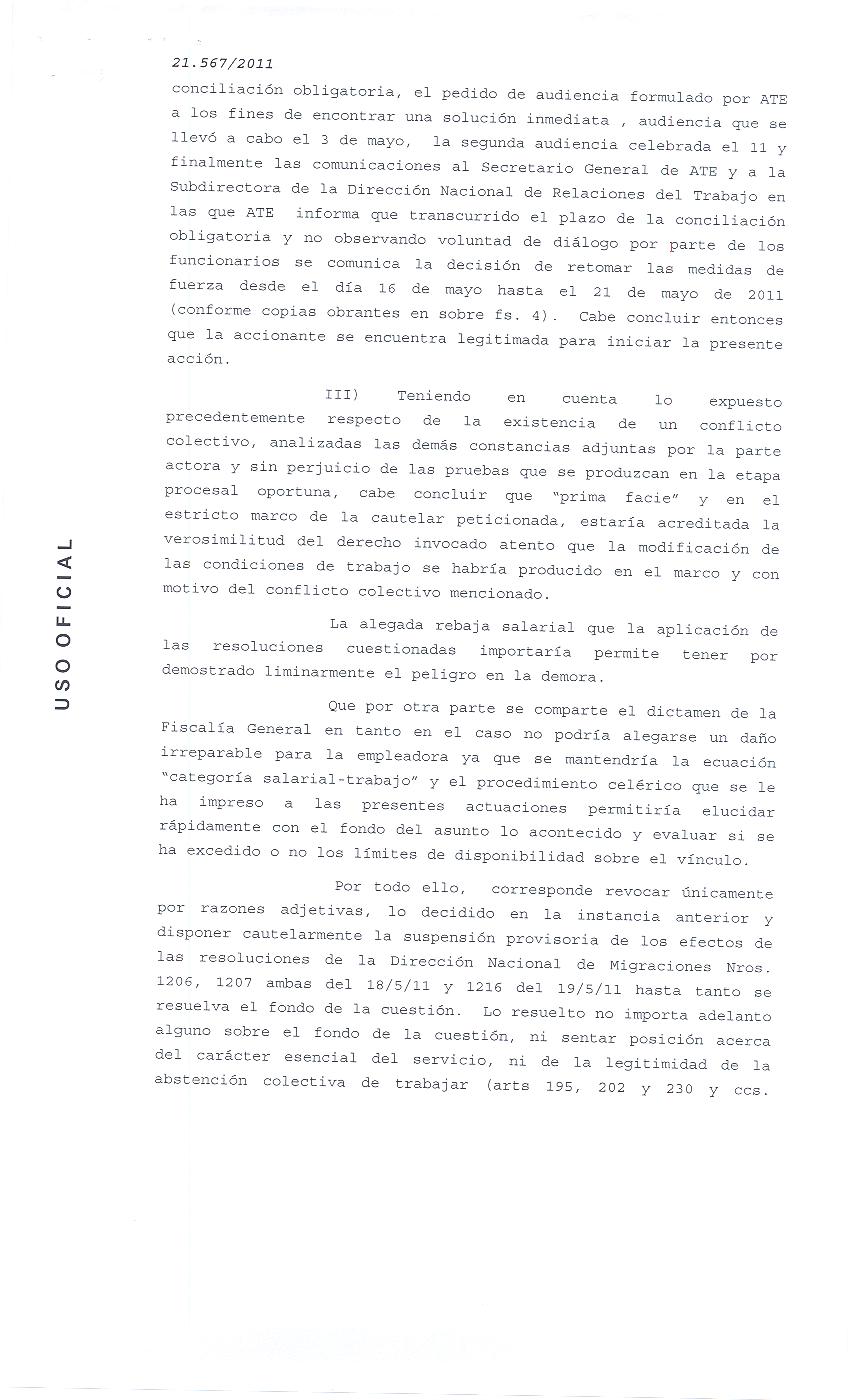 21.567/2011

conciliación obligatoria, el pedido de audiencia formulado por ATE a los fines de encontrar una solución inmediata , audiencia que se llevó a cabo el 3 de mayo, la segunda audiencia celebrada el 11 y finalmente las comunicaciones al Secretario General de ATE y a la Subdirectora de la Dirección Nacional de Relaciones del Trabajo en las que ATE informa que transcurrido el plazo de la conciliación obligatoria y no observando voluntad de diálogo por parte de los funcionarios se comunica la decisión de retomar las medidas de fuerza desde el día 16 de mayo hasta el 21 de mayo de 2011 (conforme copias obrantes en sobre fs. 4). Cabe concluir entonces que la accionante se encuentra legitimada para iniciar la presente acción.

III) Teniendo en cuenta lo expuesto precedentemente respecto de la existencia de un conflicto colectivo, analizadas las demás constancias adjuntas por la parte actora y sin perjuicio de las pruebas que se produzcan en la etapa procesal oportuna, cabe concluir que "prima facie" y en el estricto marco de la cautelar peticionada, estaría acreditada la verosimilitud del derecho invocado atento que la modificación de las condiciones de trabajo se habría producido en el marco y con motivo del conflicto colectivo mencionado.

La alegada rebaja salarial que la aplicación de las resoluciones cuestionadas importaría permite tener por demostrado liminarmente el peligro en la demora.

Que por otra parte se comparte el dictamen de la Fiscalía General en tanto en el caso no podría alegarse un daño irreparable para la empleadora ya que se mantendría la ecuación "categoría salarial-trabajo" y el procedimiento celérico que se le ha impreso a las presentes actuaciones permitiría elucidar rápidamente con el fondo del asunto lo acontecido y evaluar si se ha excedido o no los límites de disponibilidad sobre el vínculo.

Por todo ello, corresponde revocar únicamente por razones adjetivas, lo decidido en la instancia anterior y disponer cautelarmente la suspensión provisoria de los efectos de las resoluciones de la Dirección Nacional de Migraciones Nros. 1206, 1207 ambas del 18/5/11 y 1216 del 19/5/11 hasta tanto se resuelva el fondo de la cuestión. Lo resuelto no importa adelanto alguno sobre el fondo de la cuestión, ni sentar posición acerca del carácter esencial del servicio, ni de la legitimidad de la abstención colectiva de trabajar (arts 195, 202 y 230 y ccs.

USO OFICIAL